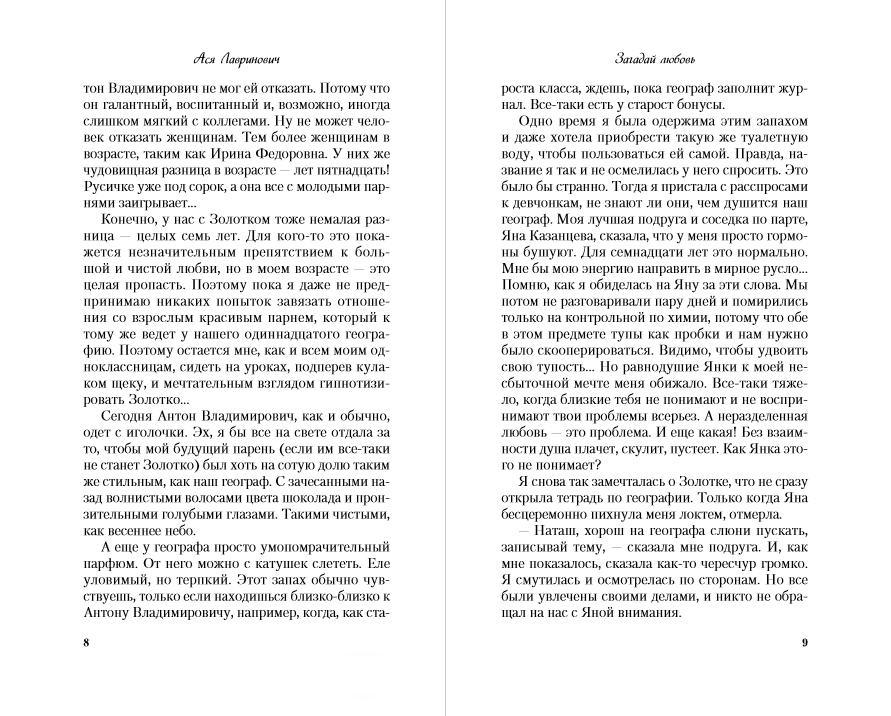 Ася Лавринович

тон Владимирович не мог ей отказать. Потому что он галантный, воспитанный и, возможно, иногда слишком мягкий с коллегами. Ну не может человек отказать женщинам. Тем более женщинам в возрасте, таким как Ирина Федоровна. У них же чудовищная разница в возрасте — лет пятнадцать! Русичке уже под сорок, а она все с молодыми парнями заигрывает...

Конечно, у нас с Золотком тоже немалая разница — целых семь лет. Для кого-то это покажется незначительным препятствием к большой и чистой любви, но в моем возрасте — это целая пропасть. Поэтому пока я даже не предпринимаю никаких попыток завязать отношения со взрослым красивым парнем, который к тому же ведет у нашего одиннадцатого географию. Поэтому остается мне, как и всем моим одноклассницам, сидеть на уроках, подперев кулаком щеку, и мечтательным взглядом гипнотизировать Золотко...

Сегодня Антон Владимирович, как и обычно, одет с иголочки. Эх, я бы все на свете отдала за то, чтобы мой будущий парень (если им все-таки не станет Золотко) был хоть на сотую долю таким же стильным, как наш географ. С зачесанными назад волнистыми волосами цвета шоколада и пронзительными голубыми глазами. Такими чистыми, как весеннее небо.

А еще у географа просто умопомрачительный парфюм. От него можно с катушек слететь. Еле уловимый, но терпкий. Этот запах обычно чувствуешь, только если находишься близко-близко к Антону Владимировичу, например, когда, как ста-

8

Загадай любовь

роста класса, ждешь, пока географ заполнит журнал. Все-таки есть у старост бонусы.

Одно время я была одержима этим запахом и даже хотела приобрести такую же туалетную воду, чтобы пользоваться ей самой. Правда, название я так и не осмелилась у него спросить. Это было бы странно. Тогда я пристала с расспросами к девчонкам, не знают ли они, чем душится наш географ. Моя лучшая подруга и соседка по парте, Яна Казанцева, сказала, что у меня просто гормоны бушуют. Для семнадцати лет это нормально. Мне бы мою энергию направить в мирное русло... Помню, как я обиделась на Яну за эти слова. Мы потом не разговаривали пару дней и помирились только на контрольной по химии, потому что обе в этом предмете тупы как пробки и нам нужно было скооперироваться. Видимо, чтобы удвоить свою тупость... Но равнодушие Янки к моей несбыточной мечте меня обижало. Все-таки тяжело, когда близкие тебя не понимают и не воспринимают твои проблемы всерьез. А неразделенная любовь — это проблема. И еще какая! Без взаимности душа плачет, скулит, пустеет. Как Янка этого не понимает?

Я снова так замечталась о Золотке, что не сразу открыла тетрадь по географии. Только когда Яна бесцеремонно пихнула меня локтем, отмерла.

— Наташ, хорош на географа слюни пускать, записывай тему, — сказала мне подруга. И, как мне показалось, сказала как-то чересчур громко. Я смутилась и осмотрелась по сторонам. Но все были увлечены своими делами, и никто не обращал на нас с Яной внимания.

9